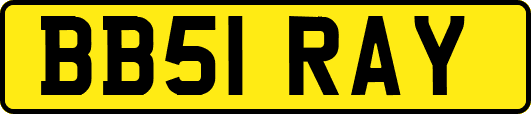 BB51 RAY